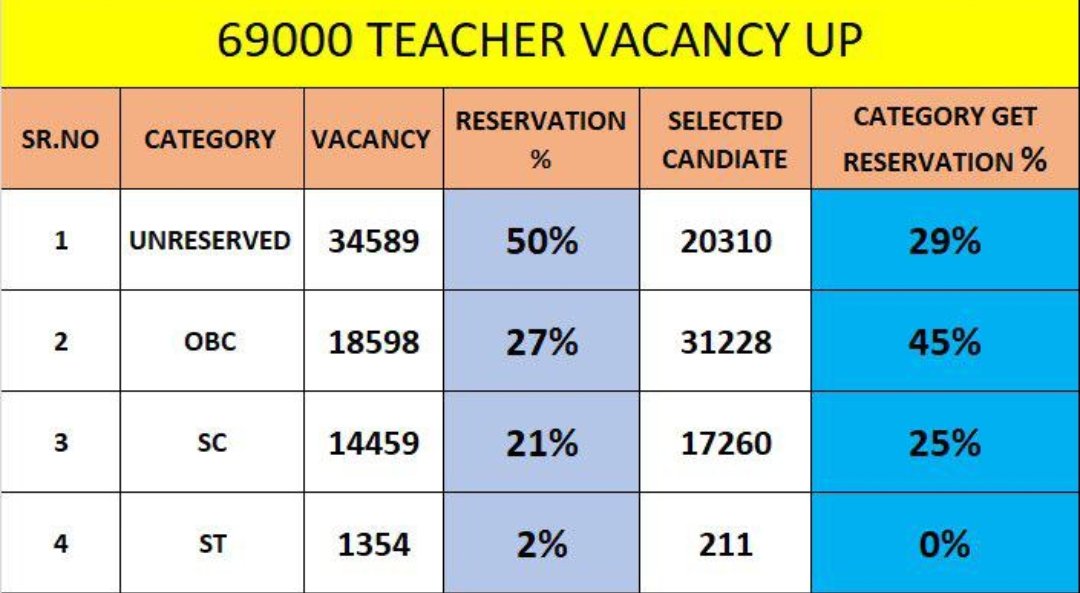 69000 TEACHER VACANCY UP

| SR.NO | CATEGORY | VACANCY | RESERVATION % | SELECTED CANDIATE | CATEGORY GET RESERVATION % |
|---|---|---|---|---|---|
| 1 | UNRESERVED | 34589 | 50% | 20310 | 29% |
| 2 | OBC | 18598 | 27% | 31228 | 45% |
| 3 | SC | 14459 | 21% | 17260 | 25% |
| 4 | ST | 1354 | 2% | 211 | 0% |